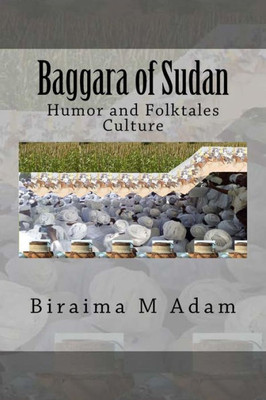 Baggara of Sudan

Humor and Folktales
Culture

Biraima M Adam